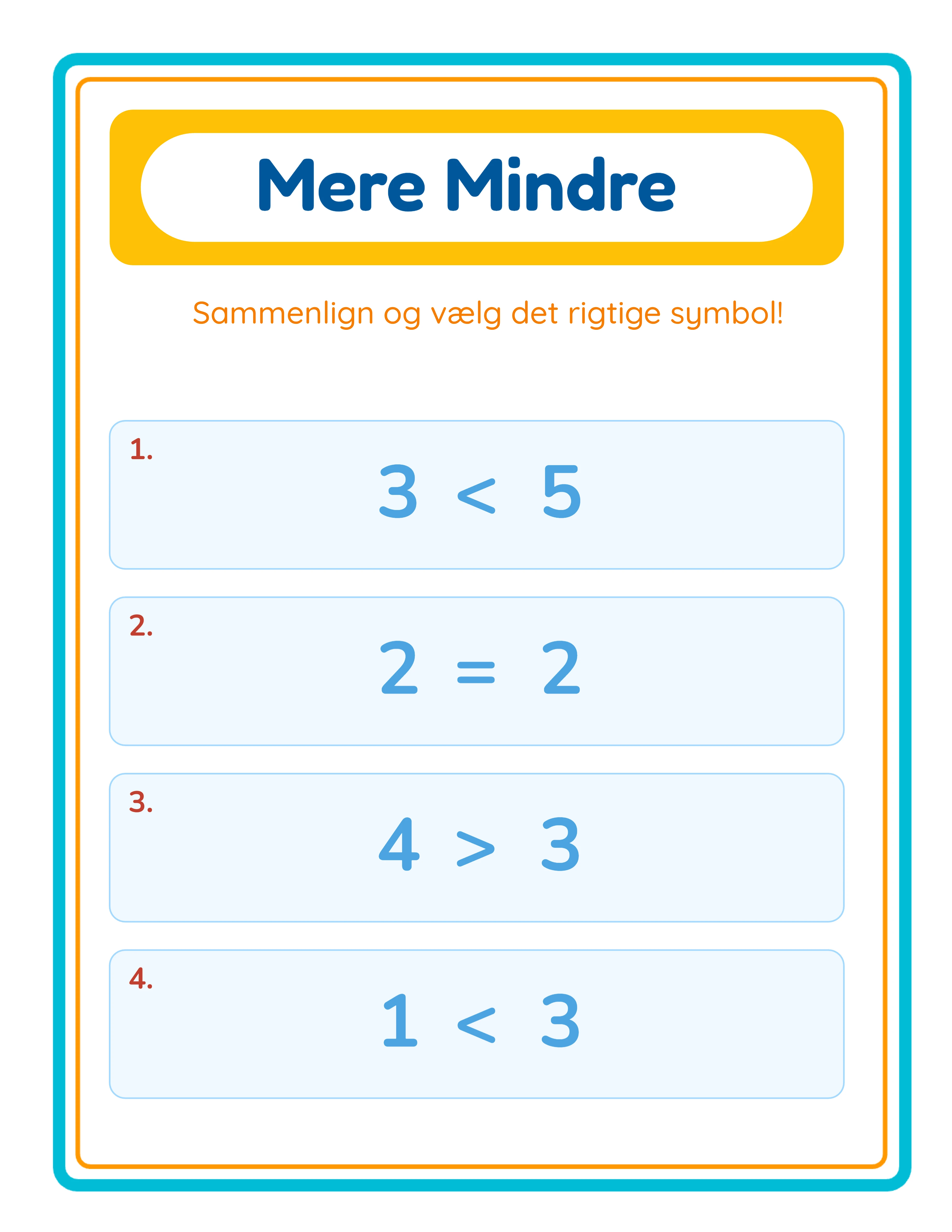 Mere Mindre

Sammenlign og vælg det rigtige symbol!

1.
$3 < 5$

2.
$2 = 2$

3.
$4 > 3$

4.
$1 < 3$